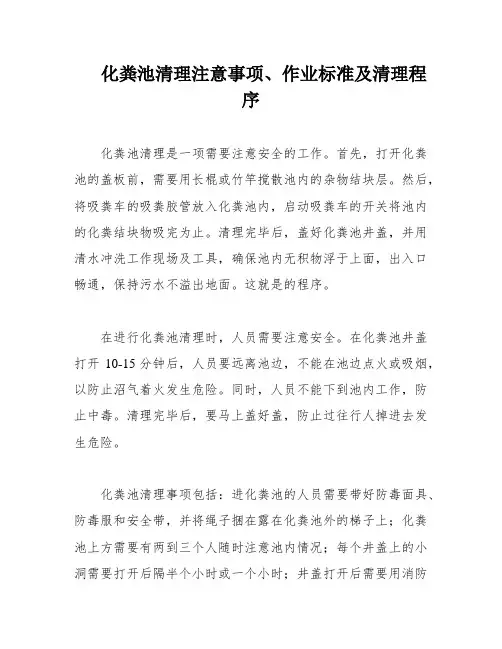 化粪池清理注意事项、作业标准及清理程序

化粪池清理是一项需要注意安全的工作。首先，打开化粪池的盖板前，需要用长棍或竹竿搅散池内的杂物结块层。然后，将吸粪车的吸粪胶管放入化粪池内，启动吸粪车的开关将池内的化粪结块物吸完为止。清理完毕后，盖好化粪池井盖，并用清水冲洗工作现场及工具，确保池内无积物浮于上面，出入口畅通，保持污水不溢出地面。这就是的程序。

在进行化粪池清理时，人员需要注意安全。在化粪池井盖打开 10-15 分钟后，人员要远离池边，不能在池边点火或吸烟，以防止沼气着火发生危险。同时，人员不能下到池内工作，防止中毒。清理完毕后，要马上盖好盖，防止过往行人掉进去发生危险。

化粪池清理事项包括：进化粪池的人员需要带好防毒面具、防毒服和安全带，并将绳子捆在露在化粪池外的梯子上；化粪池上方需要有两到三个人随时注意池内情况；每个井盖上的小洞需要打开后隔半个小时或一个小时；井盖打开后需要用消防